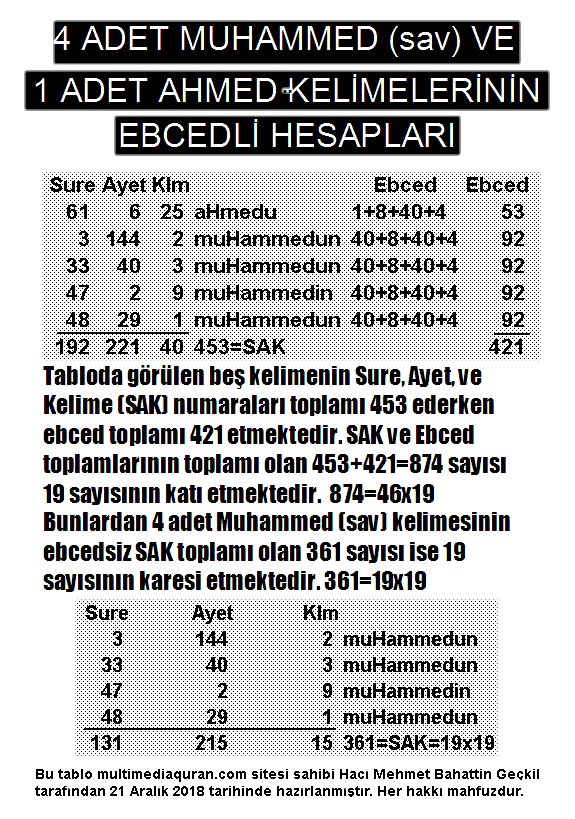 4 ADET MUHAMMED (sav) VE

1 ADET AHMED KELİMELERİNİN

EBCEDLİ HESAPLARI

| Sure | Ayet | Klm | | Ebced | Ebced |
|---|---|---|---|---|---|
| 61 | 6 | 25 | aHmedu | 1+8+40+4 | 53 |
| 3 | 144 | 2 | muHammedun | 40+8+40+4 | 92 |
| 33 | 40 | 3 | muHammedun | 40+8+40+4 | 92 |
| 47 | 2 | 9 | muHammedin | 40+8+40+4 | 92 |
| 48 | 29 | 1 | muHammedun | 40+8+40+4 | 92 |
| 192 | 221 | 40 | 453=SAK | | 421 |

Tabloda görülen beş kelimenin Sure, Ayet, ve Kelime (SAK) numaraları toplamı 453 ederken ebced toplamı 421 etmektedir. SAK ve Ebced toplamlarının toplamı olan 453+421=874 sayısı 19 sayısının katı etmektedir. 874=46x19 Bunlardan 4 adet Muhammed (sav) kelimesinin ebcedsiz SAK toplamı olan 361 sayısı ise 19 sayısının karesi etmektedir. 361=19x19

| Sure | Ayet | Klm | |
|---|---|---|---|
| 3 | 144 | 2 | muHammedun |
| 33 | 40 | 3 | muHammedun |
| 47 | 2 | 9 | muHammedin |
| 48 | 29 | 1 | muHammedun |
| 131 | 215 | 15 | 361=SAK=19x19 |

Bu tablo multimediaquran.com sitesi sahibi Hacı Mehmet Bahattin Geçkil tarafından 21 Aralık 2018 tarihinde hazırlanmıştır. Her hakkı mahfuzdur.